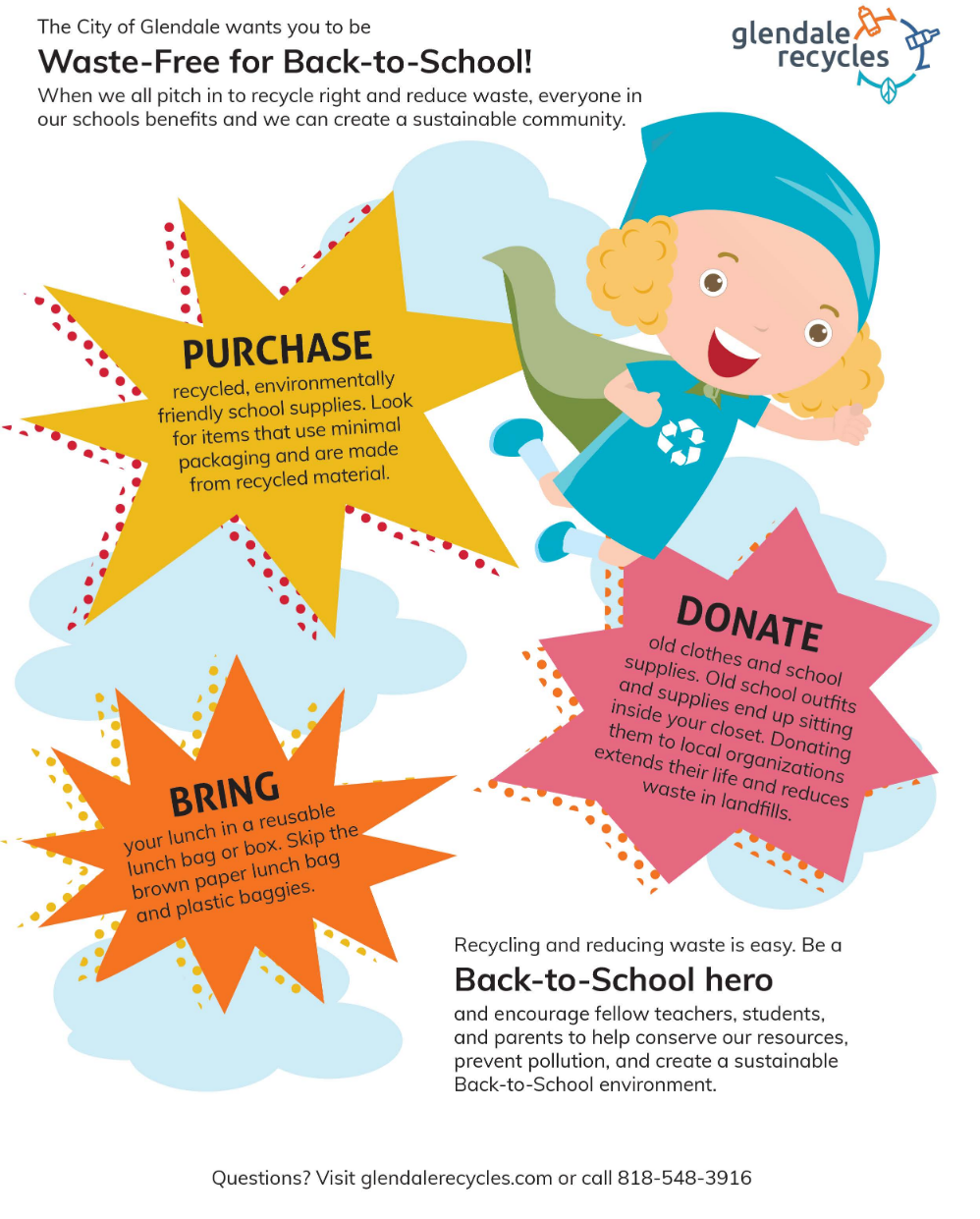 The City of Glendale wants you to be

Waste-Free for Back-to-School!

When we all pitch in to recycle right and reduce waste, everyone in our schools benefits and we can create a sustainable community.

glendale
recycles

PURCHASE
recycled, environmentally friendly school supplies. Look for items that use minimal packaging and are made from recycled material.

DONATE
old clothes and school supplies. Old school outfits and supplies end up sitting inside your closet. Donating them to local organizations extends their life and reduces waste in landfills.

BRING
your lunch in a reusable lunch bag or box. Skip the brown paper lunch bag and plastic baggies.

Recycling and reducing waste is easy. Be a

Back-to-School hero

and encourage fellow teachers, students, and parents to help conserve our resources, prevent pollution, and create a sustainable Back-to-School environment.

Questions? Visit glendalerecycles.com or call 818-548-3916